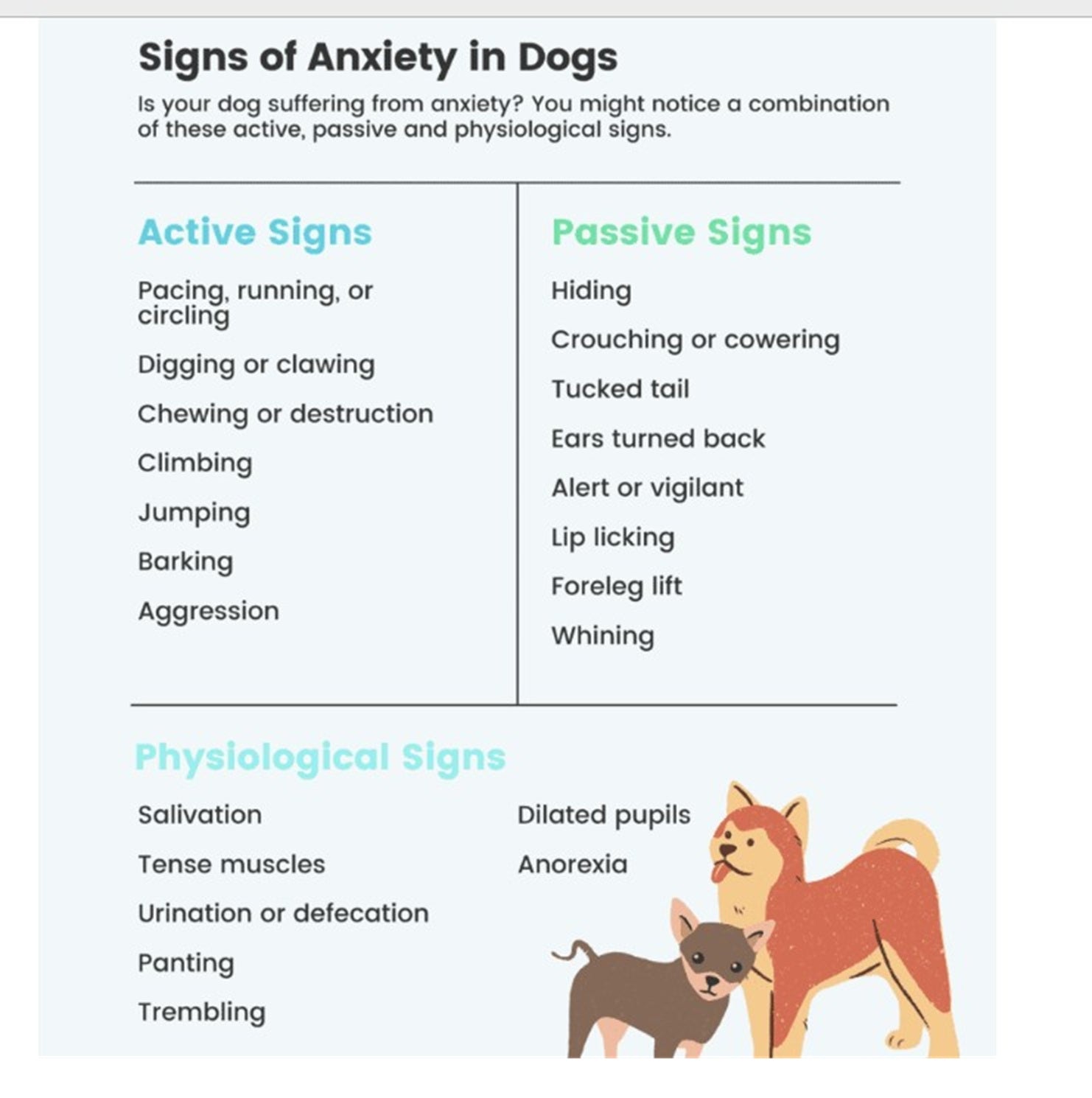 Signs of Anxiety in Dogs

Is your dog suffering from anxiety? You might notice a combination of these active, passive and physiological signs.

Active Signs

Pacing, running, or circling

Digging or clawing

Chewing or destruction

Climbing

Jumping

Barking

Aggression

Passive Signs

Hiding

Crouching or cowering

Tucked tail

Ears turned back

Alert or vigilant

Lip licking

Foreleg lift

Whining

Physiological Signs

Salivation

Tense muscles

Urination or defecation

Panting

Trembling

Dilated pupils

Anorexia